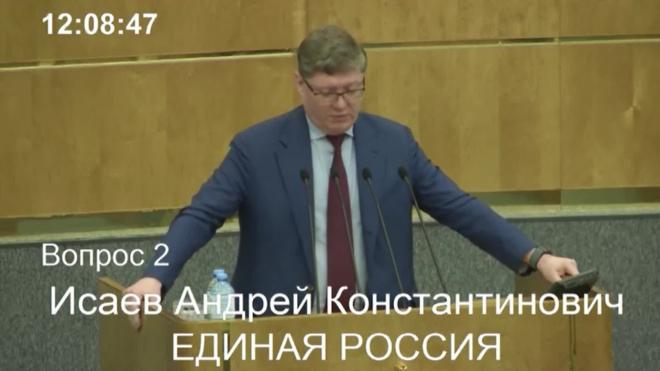 12:08:47

Вопрос 2

Исаев Андрей Константинович
ЕДИНАЯ РОССИЯ